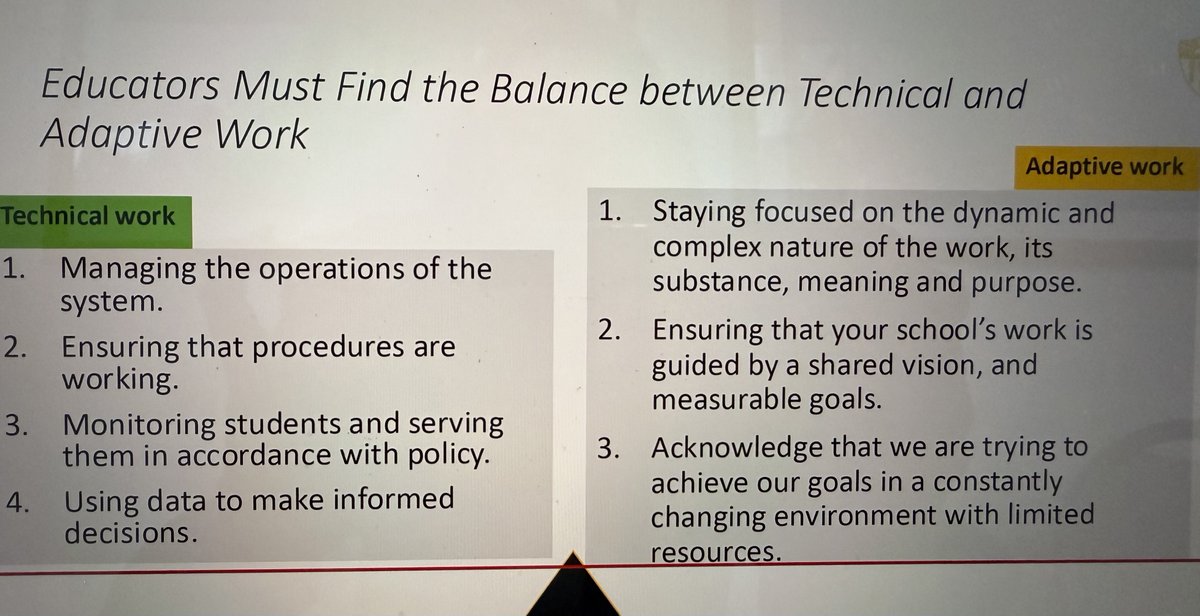 Educators Must Find the Balance between Technical and Adaptive Work

Technical work

1. Managing the operations of the system.
2. Ensuring that procedures are working.
3. Monitoring students and serving them in accordance with policy.
4. Using data to make informed decisions.

Adaptive work

1. Staying focused on the dynamic and complex nature of the work, its substance, meaning and purpose.
2. Ensuring that your school's work is guided by a shared vision, and measurable goals.
3. Acknowledge that we are trying to achieve our goals in a constantly changing environment with limited resources.